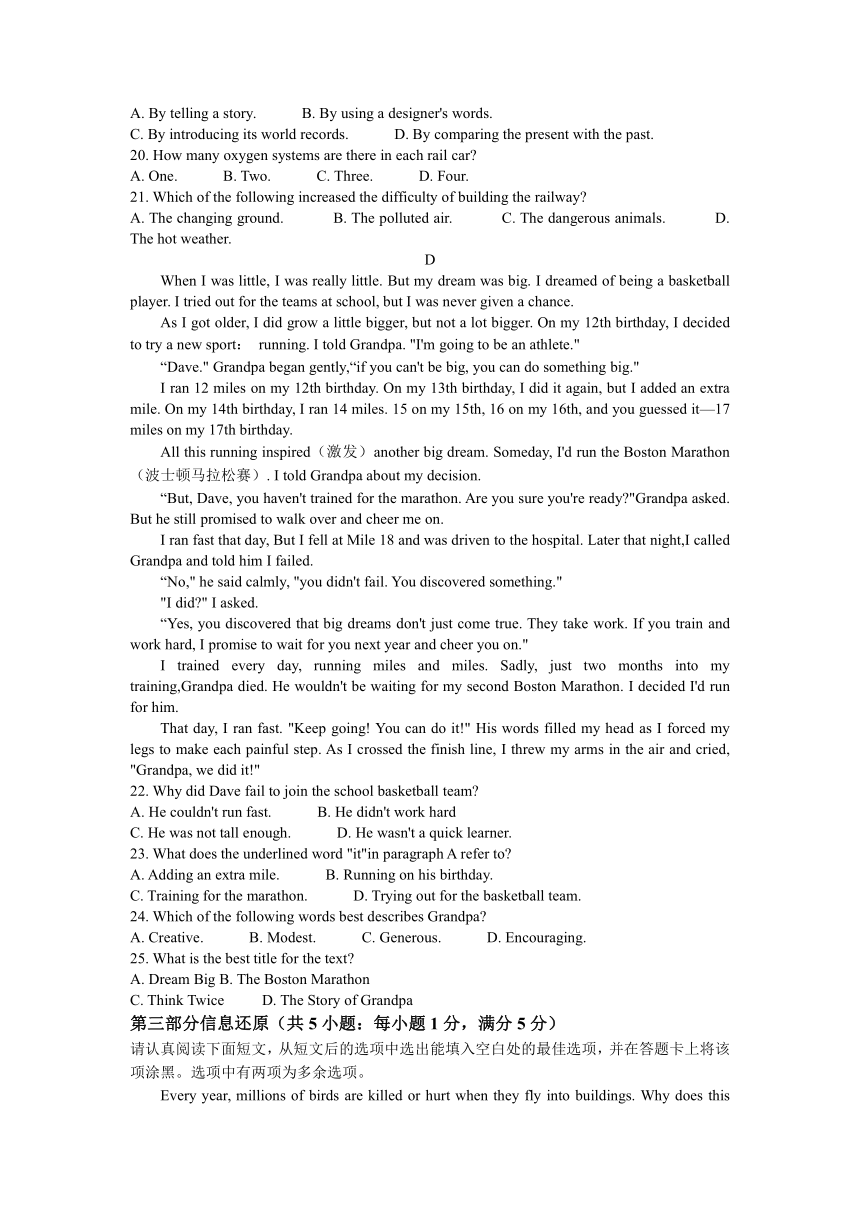 A. By telling a story.    B. By using a designer's words.
C. By introducing its world records.    D. By comparing the present with the past.
20. How many oxygen systems are there in each rail car?
A. One.    B. Two.    C. Three.    D. Four.
21. Which of the following increased the difficulty of building the railway?
A. The changing ground.    B. The polluted air.    C. The dangerous animals.    D. The hot weather.

D

When I was little, I was really little. But my dream was big. I dreamed of being a basketball player. I tried out for the teams at school, but I was never given a chance.

As I got older, I did grow a little bigger, but not a lot bigger. On my 12th birthday, I decided to try a new sport： running. I told Grandpa. "I'm going to be an athlete."

“Dave." Grandpa began gently,“if you can't be big, you can do something big."

I ran 12 miles on my 12th birthday. On my 13th birthday, I did it again, but I added an extra mile. On my 14th birthday, I ran 14 miles. 15 on my 15th, 16 on my 16th, and you guessed it—17 miles on my 17th birthday.

All this running inspired（激发）another big dream. Someday, I'd run the Boston Marathon（波士顿马拉松赛）. I told Grandpa about my decision.

“But, Dave, you haven't trained for the marathon. Are you sure you're ready?"Grandpa asked. But he still promised to walk over and cheer me on.

I ran fast that day, But I fell at Mile 18 and was driven to the hospital. Later that night,I called Grandpa and told him I failed.

“No," he said calmly, "you didn't fail. You discovered something."

"I did?" I asked.

“Yes, you discovered that big dreams don't just come true. They take work. If you train and work hard, I promise to wait for you next year and cheer you on."

I trained every day, running miles and miles. Sadly, just two months into my training,Grandpa died. He wouldn't be waiting for my second Boston Marathon. I decided I'd run for him.

That day, I ran fast. "Keep going! You can do it!" His words filled my head as I forced my legs to make each painful step. As I crossed the finish line, I threw my arms in the air and cried, "Grandpa, we did it!"

22. Why did Dave fail to join the school basketball team?
A. He couldn't run fast.    B. He didn't work hard
C. He was not tall enough.    D. He wasn't a quick learner.
23. What does the underlined word "it"in paragraph A refer to?
A. Adding an extra mile.    B. Running on his birthday.
C. Training for the marathon.    D. Trying out for the basketball team.
24. Which of the following words best describes Grandpa?
A. Creative.    B. Modest.    C. Generous.    D. Encouraging.
25. What is the best title for the text?
A. Dream Big B. The Boston Marathon
C. Think Twice    D. The Story of Grandpa

第三部分信息还原（共 5 小题：每小题 1 分，满分 5 分）
请认真阅读下面短文，从短文后的选项中选出能填入空白处的最佳选项，并在答题卡上将该项涂黑。选项中有两项为多余选项。

Every year, millions of birds are killed or hurt when they fly into buildings. Why does this